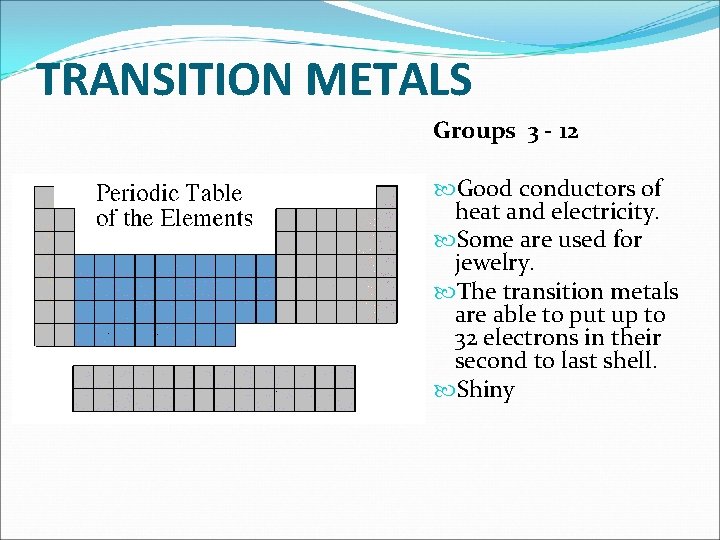 TRANSITION METALS

Periodic Table of the Elements

Groups 3 - 12

Good conductors of heat and electricity.

Some are used for jewelry.

The transition metals are able to put up to 32 electrons in their second to last shell.

Shiny